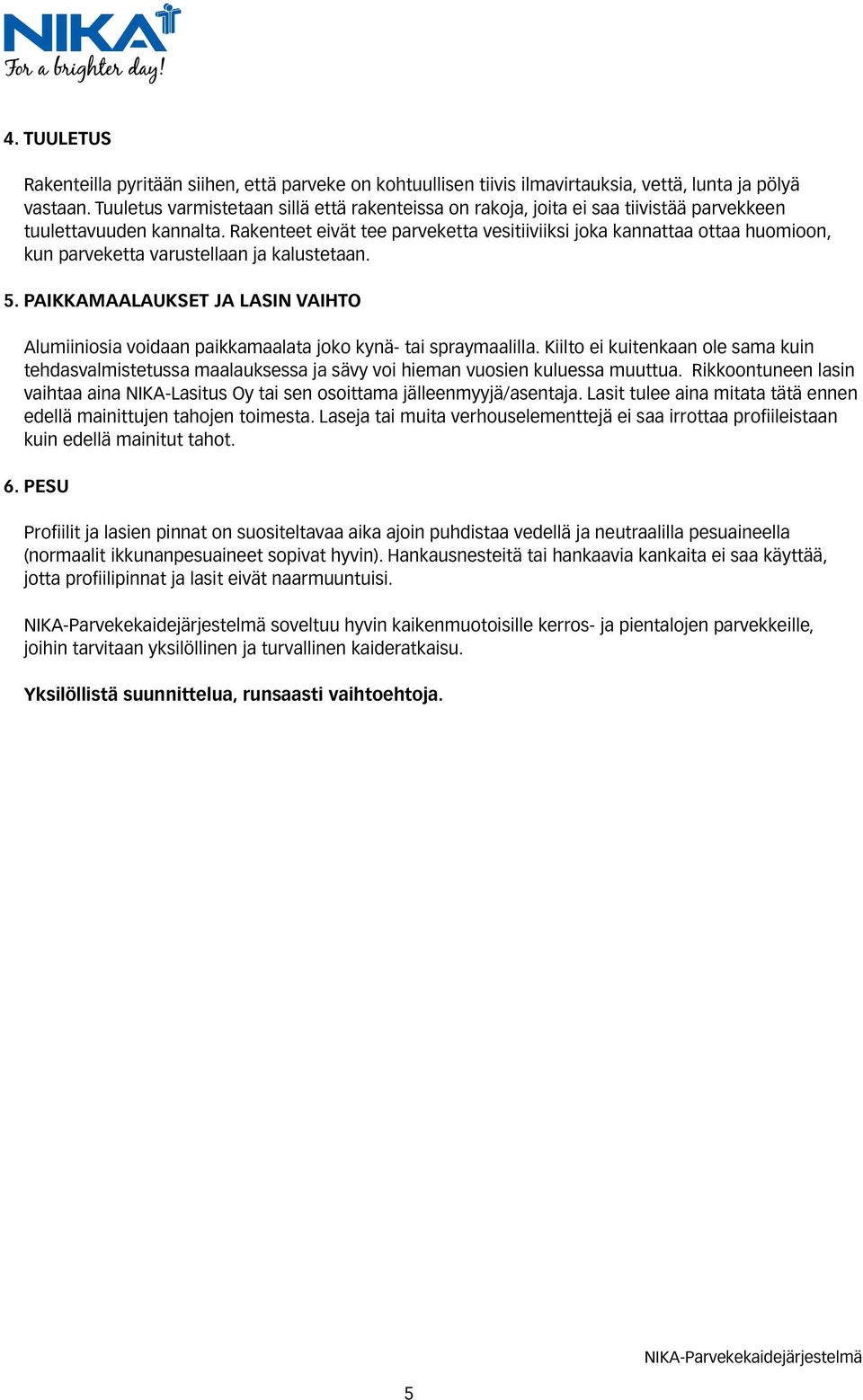 NIKA
For a brighter day!

4. TUULETUS

Rakenteilla pyritään siihen, että parveke on kohtuullisen tiivis ilmavirtauksia, vettä, lunta ja pölyä vastaan. Tuuletus varmistetaan sillä että rakenteissa on rakoja, joita ei saa tiivistää parvekkeen tuulettavuuden kannalta. Rakenteet eivät tee parveketta vesitiiviiksi joka kannattaa ottaa huomioon, kun parveketta varustellaan ja kalustetaan.

5. PAIKKAMAALAUKSET JA LASIN VAIHTO

Alumiiniosia voidaan paikkamaalata joko kynä- tai spraymaalilla. Kiilto ei kuitenkaan ole sama kuin tehdasvalmistetussa maalauksessa ja sävy voi hieman vuosien kuluessa muuttua. Rikkoontuneen lasin vaihtaa aina NIKA-Lasitus Oy tai sen osoittama jälleenmyyjä/asentaja. Lasit tulee aina mitata tätä ennen edellä mainittujen tahojen toimesta. Laseja tai muita verhouselementtejä ei saa irrottaa profiileistaan kuin edellä mainitut tahot.

6. PESU

Profiilit ja lasien pinnat on suositeltavaa aika ajoin puhdistaa vedellä ja neutraalilla pesuaineella (normaalit ikkunanpesuaineet sopivat hyvin). Hankausnesteitä tai hankaavia kankaita ei saa käyttää, jotta profiilipinnat ja lasit eivät naarmuuntuisi.

NIKA-Parvekekaidejärjestelmä soveltuu hyvin kaikenmuotoisille kerros- ja pientalojen parvekkeille, joihin tarvitaan yksilöllinen ja turvallinen kaideratkaisu.

Yksilöllistä suunnittelua, runsaasti vaihtoehtoja.

NIKA-Parvekekaidejärjestelmä

5